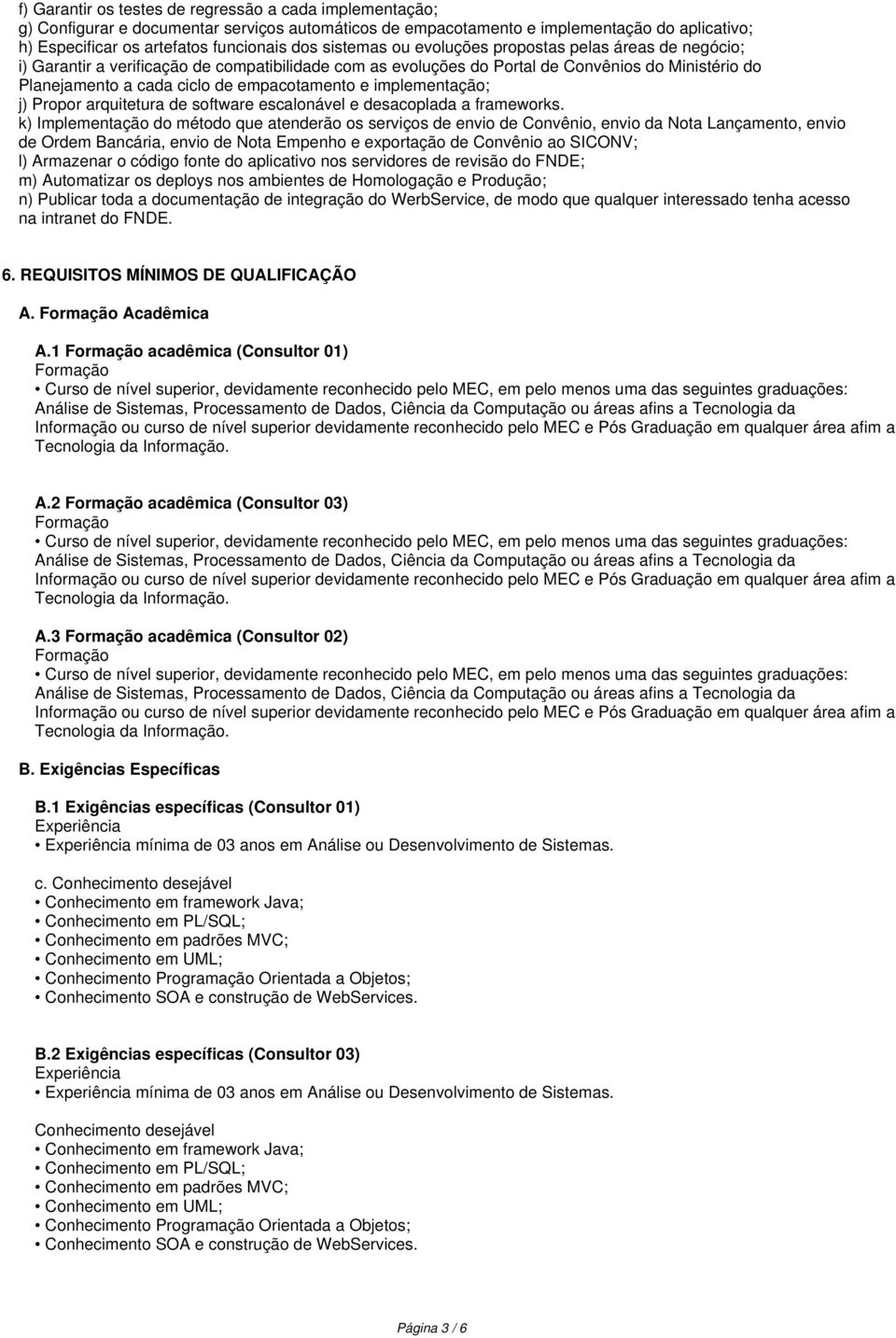 f) Garantir os testes de regressão a cada implementação;
g) Configurar e documentar serviços automáticos de empacotamento e implementação do aplicativo;
h) Especificar os artefatos funcionais dos sistemas ou evoluções propostas pelas áreas de negócio;
i) Garantir a verificação de compatibilidade com as evoluções do Portal de Convênios do Ministério do Planejamento a cada ciclo de empacotamento e implementação;
j) Propor arquitetura de software escalonável e desacoplada a frameworks.
k) Implementação do método que atenderão os serviços de envio de Convênio, envio da Nota Lançamento, envio de Ordem Bancária, envio de Nota Empenho e exportação de Convênio ao SICONV;
l) Armazenar o código fonte do aplicativo nos servidores de revisão do FNDE;
m) Automatizar os deploys nos ambientes de Homologação e Produção;
n) Publicar toda a documentação de integração do WerbService, de modo que qualquer interessado tenha acesso na intranet do FNDE.

6. REQUISITOS MÍNIMOS DE QUALIFICAÇÃO

A. Formação Acadêmica

A.1 Formação acadêmica (Consultor 01)
Formação
• Curso de nível superior, devidamente reconhecido pelo MEC, em pelo menos uma das seguintes graduações: Análise de Sistemas, Processamento de Dados, Ciência da Computação ou áreas afins a Tecnologia da Informação ou curso de nível superior devidamente reconhecido pelo MEC e Pós Graduação em qualquer área afim a Tecnologia da Informação.

A.2 Formação acadêmica (Consultor 03)
Formação
• Curso de nível superior, devidamente reconhecido pelo MEC, em pelo menos uma das seguintes graduações: Análise de Sistemas, Processamento de Dados, Ciência da Computação ou áreas afins a Tecnologia da Informação ou curso de nível superior devidamente reconhecido pelo MEC e Pós Graduação em qualquer área afim a Tecnologia da Informação.

A.3 Formação acadêmica (Consultor 02)
Formação
• Curso de nível superior, devidamente reconhecido pelo MEC, em pelo menos uma das seguintes graduações: Análise de Sistemas, Processamento de Dados, Ciência da Computação ou áreas afins a Tecnologia da Informação ou curso de nível superior devidamente reconhecido pelo MEC e Pós Graduação em qualquer área afim a Tecnologia da Informação.

B. Exigências Específicas

B.1 Exigências específicas (Consultor 01)
Experiência
• Experiência mínima de 03 anos em Análise ou Desenvolvimento de Sistemas.

c. Conhecimento desejável
• Conhecimento em framework Java;
• Conhecimento em PL/SQL;
• Conhecimento em padrões MVC;
• Conhecimento em UML;
• Conhecimento Programação Orientada a Objetos;
• Conhecimento SOA e construção de WebServices.

B.2 Exigências específicas (Consultor 03)
Experiência
• Experiência mínima de 03 anos em Análise ou Desenvolvimento de Sistemas.

Conhecimento desejável
• Conhecimento em framework Java;
• Conhecimento em PL/SQL;
• Conhecimento em padrões MVC;
• Conhecimento em UML;
• Conhecimento Programação Orientada a Objetos;
• Conhecimento SOA e construção de WebServices.

Página 3 / 6